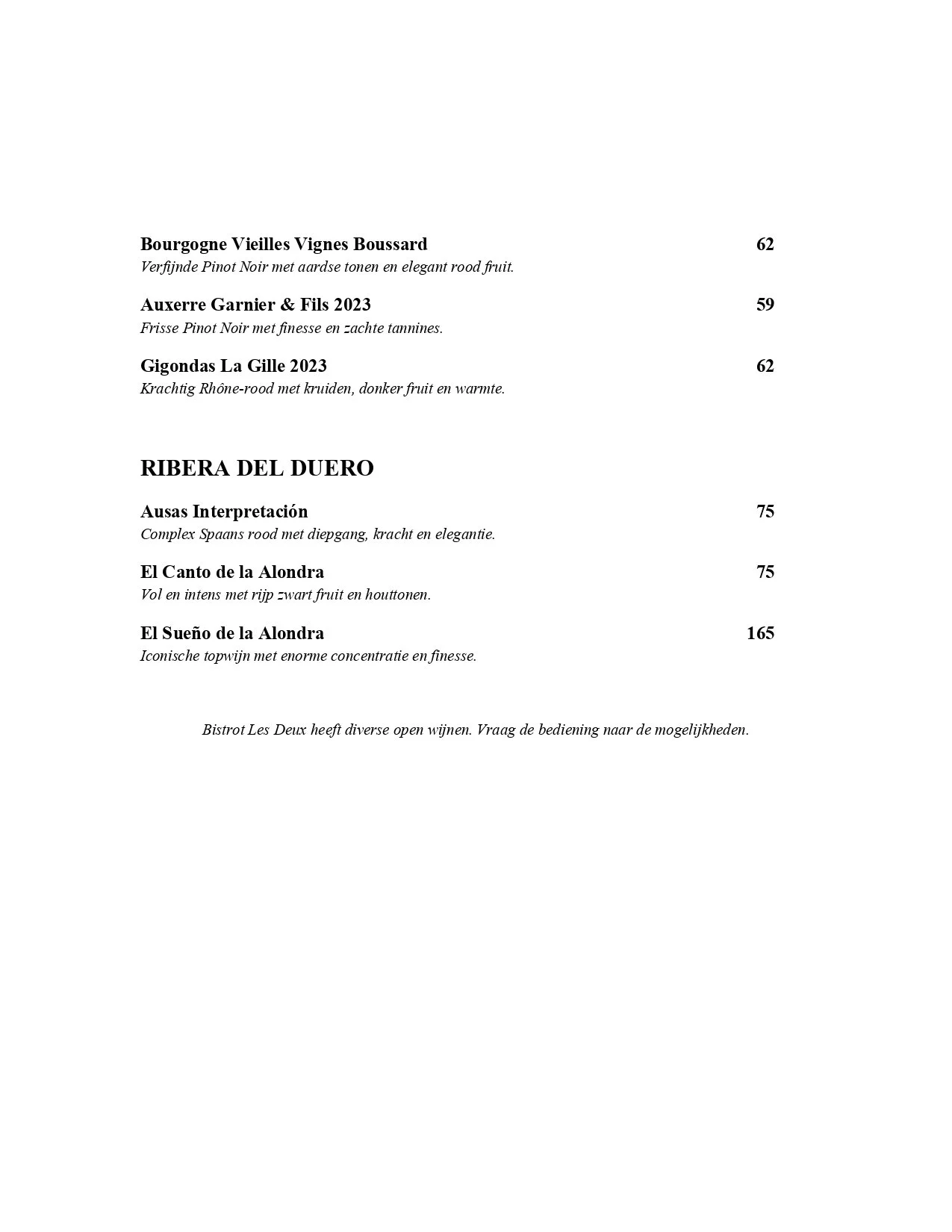 Bourgogne Vieilles Vignes Boussard 62
Verfijnde Pinot Noir met aardse tonen en elegant rood fruit.

Auxerre Garnier & Fils 2023 59
Frisse Pinot Noir met finesse en zachte tannines.

Gigondas La Gille 2023 62
Krachtig Rhône-rood met kruiden, donker fruit en warmte.

RIBERA DEL DUERO

Ausas Interpretación 75
Complex Spaans rood met diepgang, kracht en elegantie.

El Canto de la Alondra 75
Vol en intens met rijp zwart fruit en houttonen.

El Sueño de la Alondra 165
Iconische topwijn met enorme concentratie en finesse.

Bistrot Les Deux heeft diverse open wijnen. Vraag de bediening naar de mogelijkheden.